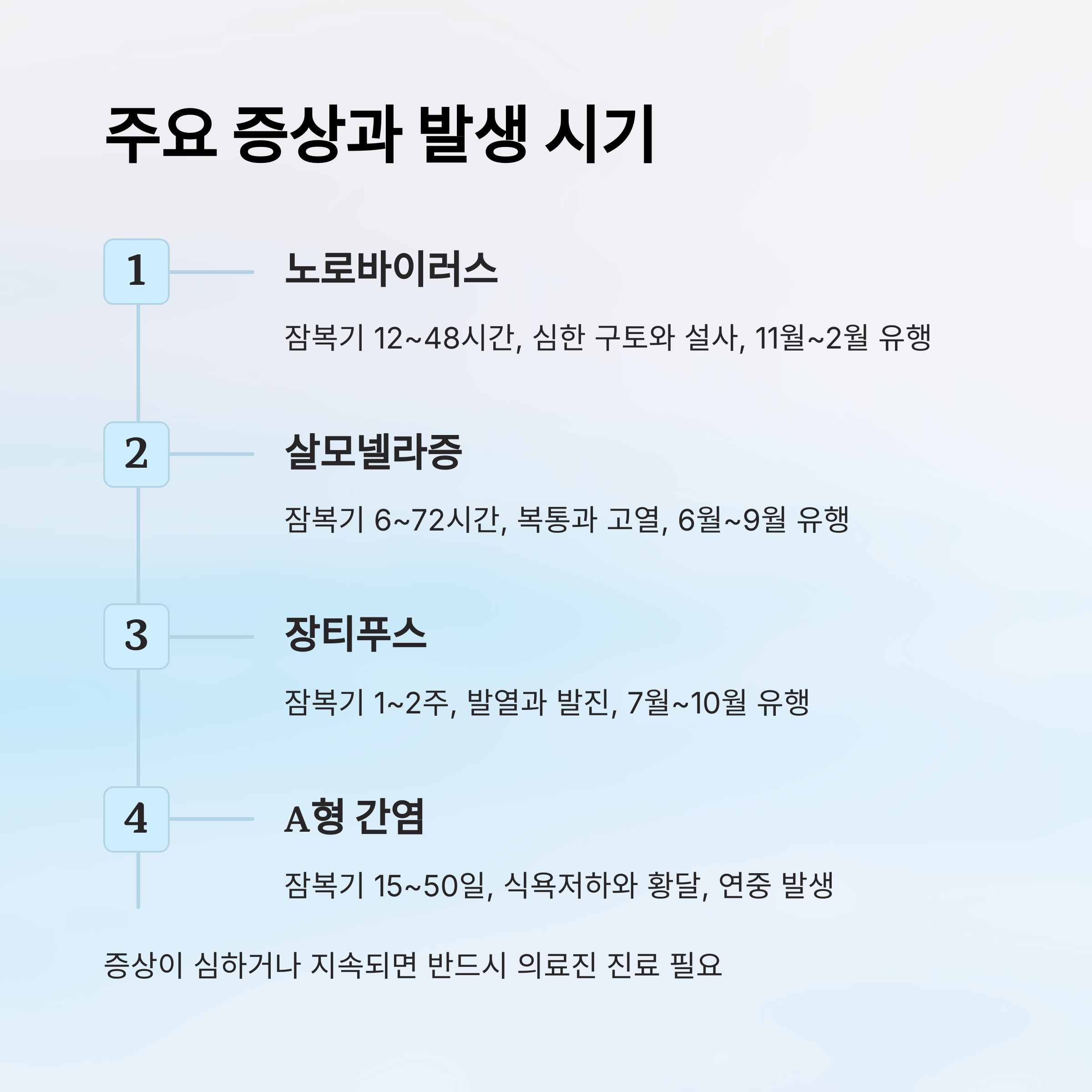 주요 증상과 발생 시기

1

노로바이러스

잠복기 12~48시간, 심한 구토와 설사, 11월~2월 유행

2

살모넬라증

잠복기 6~72시간, 복통과 고열, 6월~9월 유행

3

장티푸스

잠복기 1~2주, 발열과 발진, 7월~10월 유행

4

A형 간염

잠복기 15~50일, 식욕저하와 황달, 연중 발생

증상이 심하거나 지속되면 반드시 의료진 진료 필요